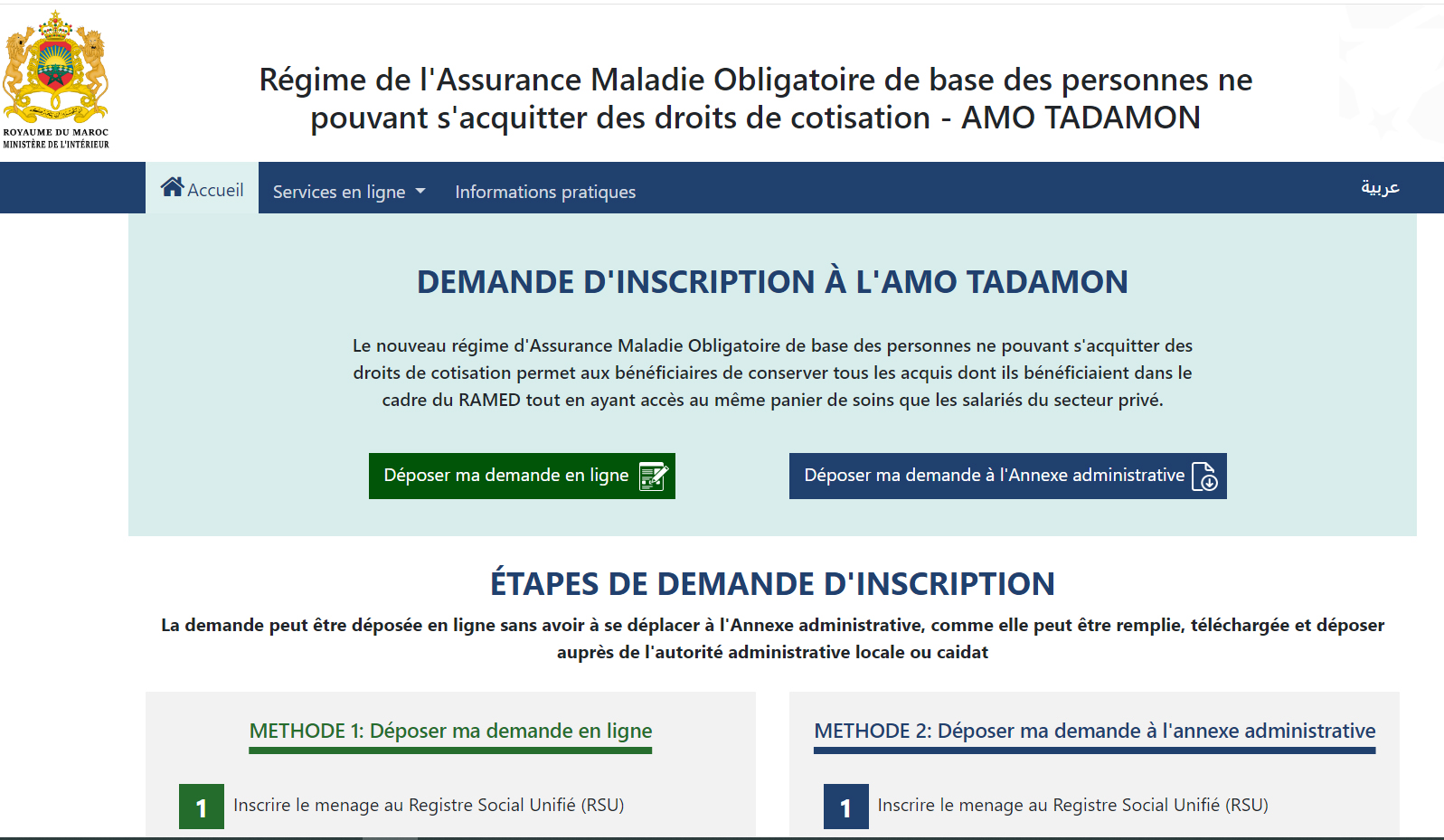 ROYAUME DU MAROC
MINISTÈRE DE L'INTÉRIEUR

Régime de l'Assurance Maladie Obligatoire de base des personnes ne pouvant s'acquitter des droits de cotisation - AMO TADAMON

Accueil
Services en ligne
Informations pratiques
عربية

DEMANDE D'INSCRIPTION À L'AMO TADAMON

Le nouveau régime d'Assurance Maladie Obligatoire de base des personnes ne pouvant s'acquitter des droits de cotisation permet aux bénéficiaires de conserver tous les acquis dont ils bénéficiaient dans le cadre du RAMED tout en ayant accès au même panier de soins que les salariés du secteur privé.

Déposer ma demande en ligne
Déposer ma demande à l'Annexe administrative

ÉTAPES DE DEMANDE D'INSCRIPTION

La demande peut être déposée en ligne sans avoir à se déplacer à l'Annexe administrative, comme elle peut être remplie, téléchargée et déposer auprès de l'autorité administrative locale ou caidat

METHODE 1: Déposer ma demande en ligne

1 Inscrire le menage au Registre Social Unifié (RSU)

METHODE 2: Déposer ma demande à l'annexe administrative

1 Inscrire le menage au Registre Social Unifié (RSU)